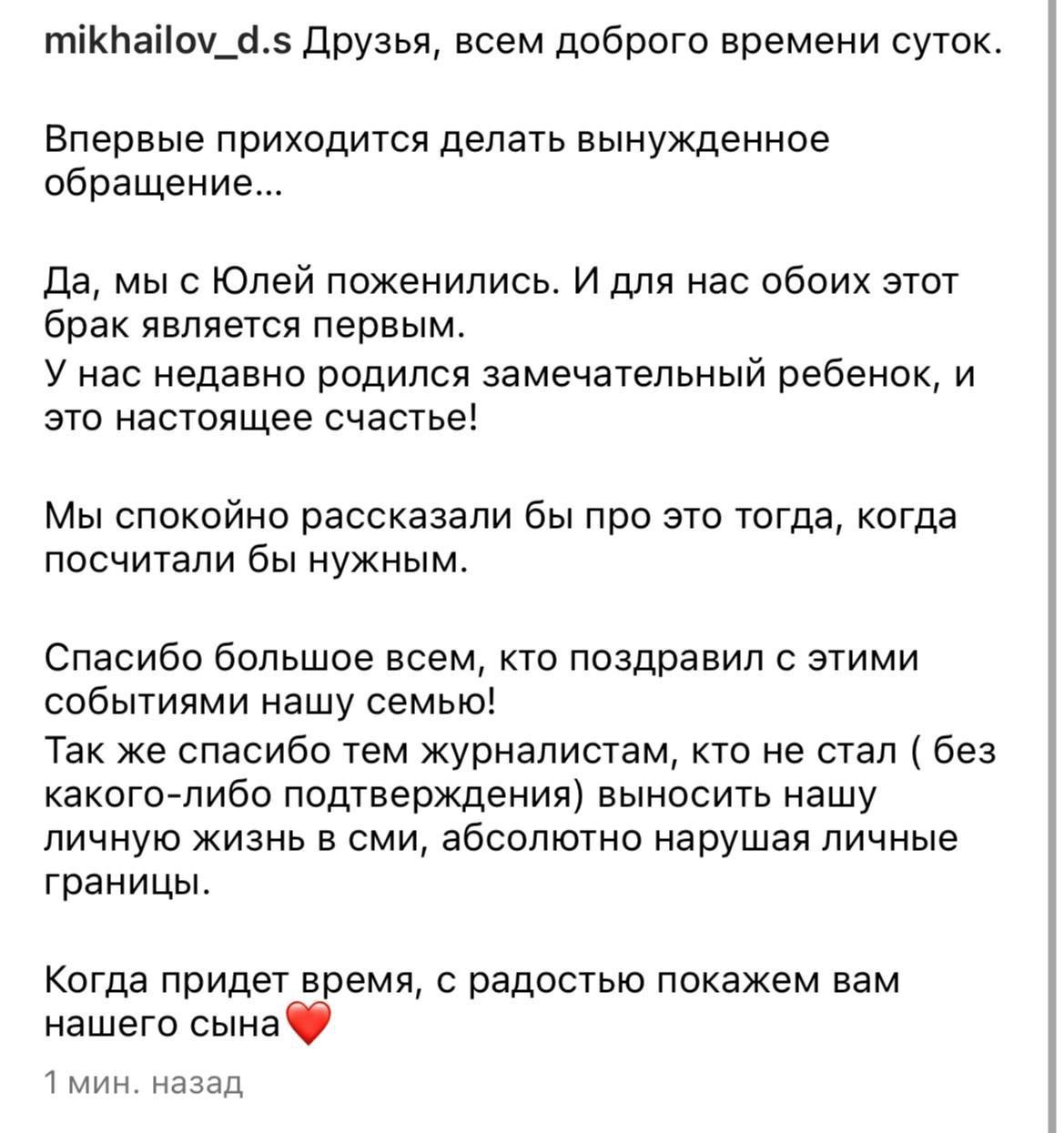 mikhailov_d.s Друзья, всем доброго времени суток.

Впервые приходится делать вынужденное обращение...

Да, мы с Юлей поженились. И для нас обоих этот брак является первым.
У нас недавно родился замечательный ребенок, и это настоящее счастье!

Мы спокойно рассказали бы про это тогда, когда посчитали бы нужным.

Спасибо большое всем, кто поздравил с этими событиями нашу семью!
Так же спасибо тем журналистам, кто не стал ( без какого-либо подтверждения) выносить нашу личную жизнь в сми, абсолютно нарушая личные границы.

Когда придет время, с радостью покажем вам нашего сына❤️

1 мин. назад